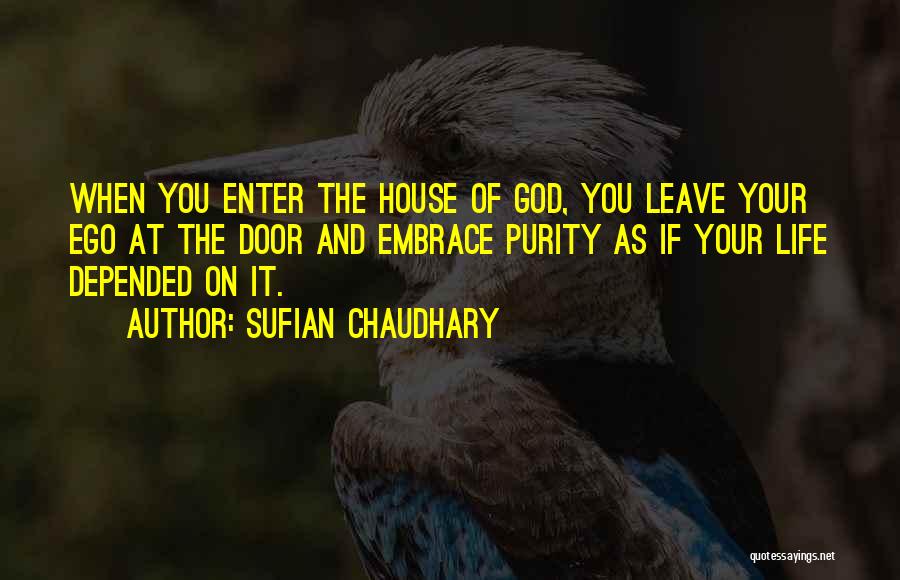 WHEN YOU ENTER THE HOUSE OF GOD, YOU LEAVE YOUR EGO AT THE DOOR AND EMBRACE PURITY AS IF YOUR LIFE DEPENDED ON IT.

AUTHOR: SUFIAN CHAUDHARY

quotessayings.net